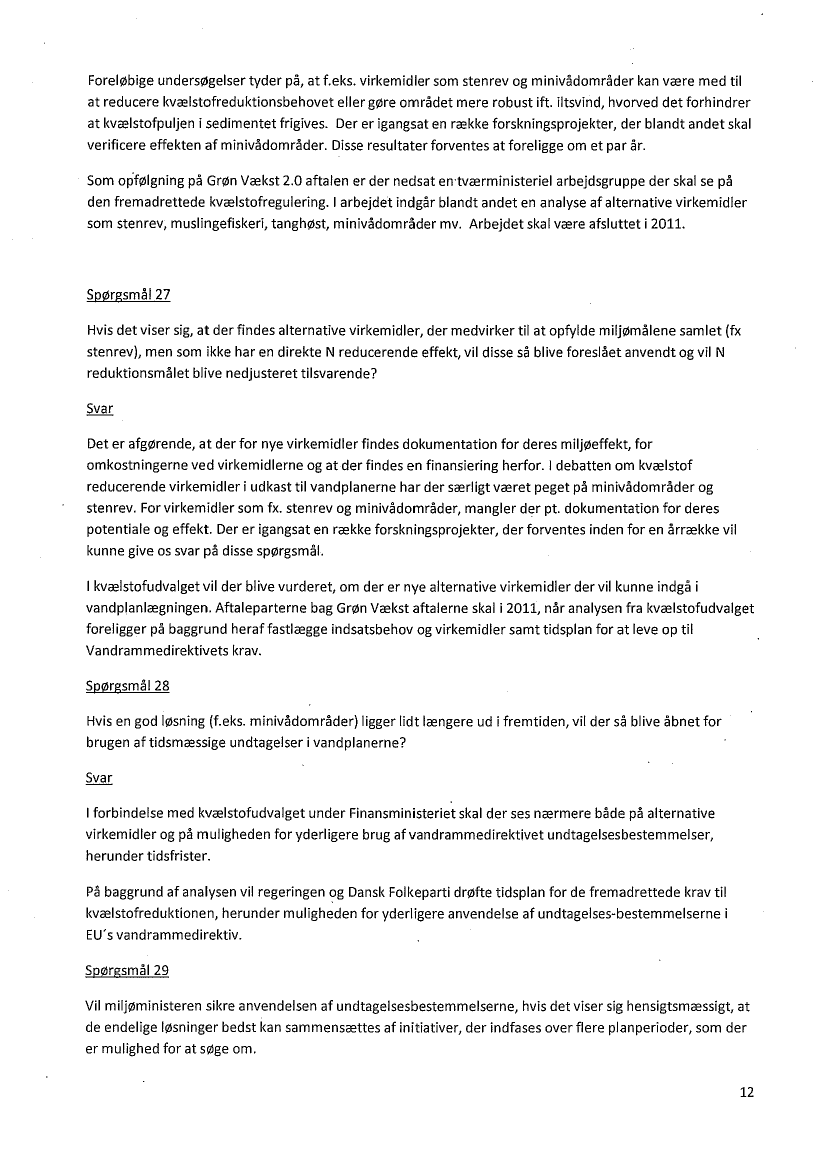 Foreløbige undersøgelser tyder på, at f.eks. virkemidler som stenrev og minivådområder kan være med til at reducere kvælstofreduktionsbehovet eller gøre området mere robust ift. iltsvind, hvorved det forhindrer at kvælstofpuljen i sedimentet frigives. Der er igangsat en række forskningsprojekter, der blandt andet skal verificere effekten af minivådområder. Disse resultater forventes at foreligge om et par år.

Som opfølgning på Grøn Vækst 2.0 aftalen er der nedsat en tværministeriel arbejdsgruppe der skal se på den fremadrettede kvælstofregulering. I arbejdet indgår blandt andet en analyse af alternative virkemidler som stenrev, muslingefiskeri, tanghøst, minivådområder mv. Arbejdet skal være afsluttet i 2011.

Spørgsmål 27

Hvis det viser sig, at der findes alternative virkemidler, der medvirker til at opfylde miljømålene samlet (fx stenrev), men som ikke har en direkte N reducerende effekt, vil disse så blive foreslået anvendt og vil N reduktionsmålet blive nedjusteret tilsvarende?

Svar

Det er afgørende, at der for nye virkemidler findes dokumentation for deres miljøeffekt, for omkostningerne ved virkemidlerne og at der findes en finansiering herfor. I debatten om kvælstof reducerende virkemidler i udkast til vandplanerne har der særligt været peget på minivådområder og stenrev. For virkemidler som fx. stenrev og minivådområder, mangler der pt. dokumentation for deres potentiale og effekt. Der er igangsat en række forskningsprojekter, der forventes inden for en årrække vil kunne give os svar på disse spørgsmål.

I kvælstofudvalget vil der blive vurderet, om der er nye alternative virkemidler der vil kunne indgå i vandplanlægningen. Aftaleparterne bag Grøn Vækst aftalerne skal i 2011, når analysen fra kvælstofudvalget foreligger på baggrund heraf fastlægge indsatsbehov og virkemidler samt tidsplan for at leve op til Vandrammedirektivets krav.

Spørgsmål 28

Hvis en god løsning (f.eks. minivådområder) ligger lidt længere ud i fremtiden, vil der så blive åbnet for brugen af tidsmæssige undtagelser i vandplanerne?

Svar

I forbindelse med kvælstofudvalget under Finansministeriet skal der ses nærmere både på alternative virkemidler og på muligheden for yderligere brug af vandrammedirektivet undtagelsesbestemmelser, herunder tidsfrister.

På baggrund af analysen vil regeringen og Dansk Folkeparti drøfte tidsplan for de fremadrettede krav til kvælstofreduktionen, herunder muligheden for yderligere anvendelse af undtagelses-bestemmelserne i EU's vandrammedirektiv.

Spørgsmål 29

Vil miljøministeren sikre anvendelsen af undtagelsesbestemmelserne, hvis det viser sig hensigtsmæssigt, at de endelige løsninger bedst kan sammensættes af initiativer, der indfases over flere planperioder, som der er mulighed for at søge om.

12